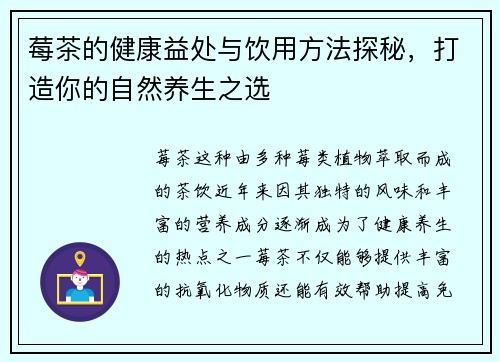 莓茶的健康益处与饮用方法探秘，打造你的自然养生之选

莓茶这种由多种莓类植物萃取而成的茶饮近年来因其独特的风味和丰富的营养成分逐渐成为了健康养生的热点之一莓茶不仅能够提供丰富的抗氧化物质还能有效帮助提高免